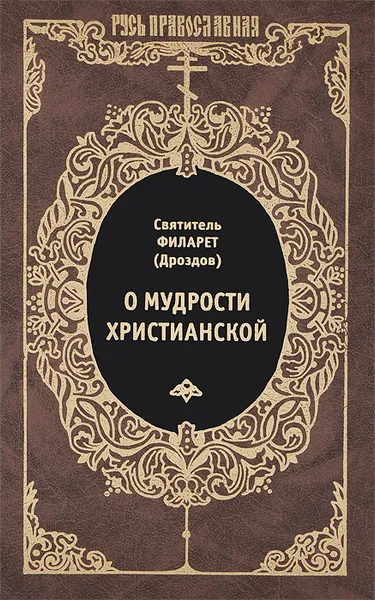 РУСЬ ПРАВОСЛАВНАЯ

Святитель
ФИЛАРЕТ
(Дроздов)

О МУДРОСТИ
ХРИСТИАНСКОЙ